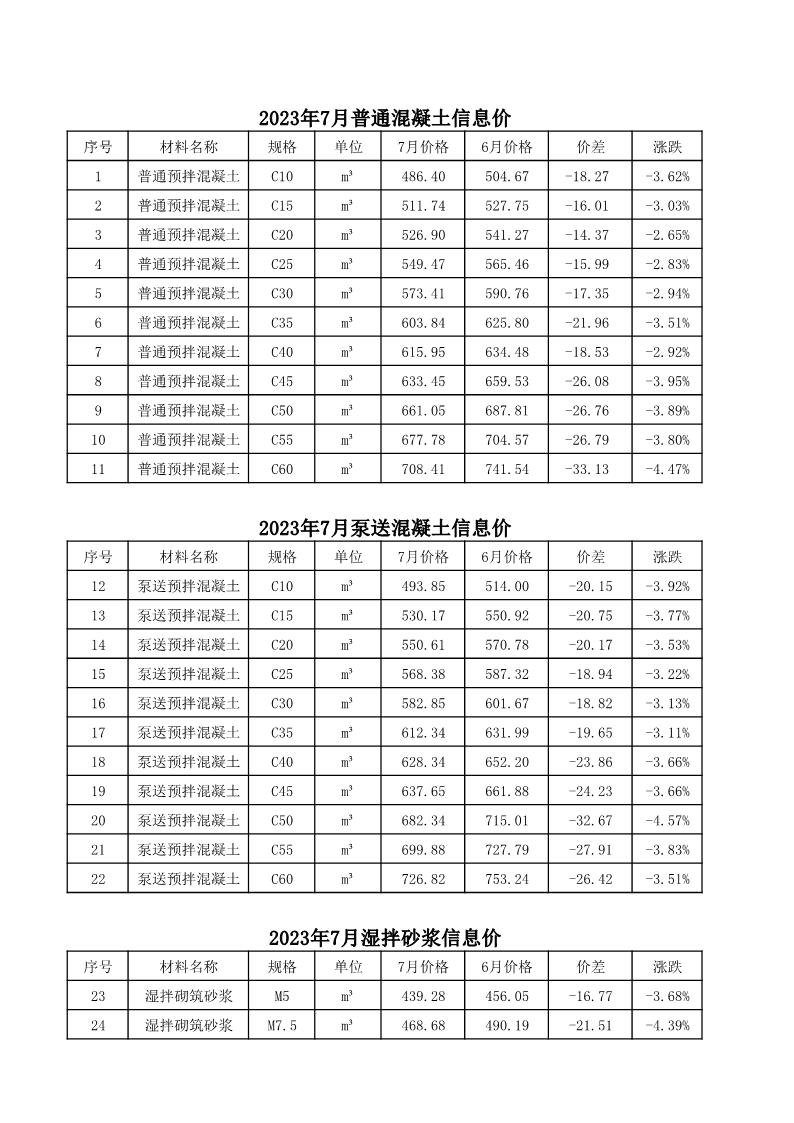 2023年7月普通混凝土信息价

| 序号 | 材料名称 | 规格 | 单位 | 7月价格 | 6月价格 | 价差 | 涨跌 |
|---|---|---|---|---|---|---|---|
| 1 | 普通预拌混凝土 | C10 | m³ | 486.40 | 504.67 | -18.27 | -3.62% |
| 2 | 普通预拌混凝土 | C15 | m³ | 511.74 | 527.75 | -16.01 | -3.03% |
| 3 | 普通预拌混凝土 | C20 | m³ | 526.90 | 541.27 | -14.37 | -2.65% |
| 4 | 普通预拌混凝土 | C25 | m³ | 549.47 | 565.46 | -15.99 | -2.83% |
| 5 | 普通预拌混凝土 | C30 | m³ | 573.41 | 590.76 | -17.35 | -2.94% |
| 6 | 普通预拌混凝土 | C35 | m³ | 603.84 | 625.80 | -21.96 | -3.51% |
| 7 | 普通预拌混凝土 | C40 | m³ | 615.95 | 634.48 | -18.53 | -2.92% |
| 8 | 普通预拌混凝土 | C45 | m³ | 633.45 | 659.53 | -26.08 | -3.95% |
| 9 | 普通预拌混凝土 | C50 | m³ | 661.05 | 687.81 | -26.76 | -3.89% |
| 10 | 普通预拌混凝土 | C55 | m³ | 677.78 | 704.57 | -26.79 | -3.80% |
| 11 | 普通预拌混凝土 | C60 | m³ | 708.41 | 741.54 | -33.13 | -4.47% |

2023年7月泵送混凝土信息价

| 序号 | 材料名称 | 规格 | 单位 | 7月价格 | 6月价格 | 价差 | 涨跌 |
|---|---|---|---|---|---|---|---|
| 12 | 泵送预拌混凝土 | C10 | m³ | 493.85 | 514.00 | -20.15 | -3.92% |
| 13 | 泵送预拌混凝土 | C15 | m³ | 530.17 | 550.92 | -20.75 | -3.77% |
| 14 | 泵送预拌混凝土 | C20 | m³ | 550.61 | 570.78 | -20.17 | -3.53% |
| 15 | 泵送预拌混凝土 | C25 | m³ | 568.38 | 587.32 | -18.94 | -3.22% |
| 16 | 泵送预拌混凝土 | C30 | m³ | 582.85 | 601.67 | -18.82 | -3.13% |
| 17 | 泵送预拌混凝土 | C35 | m³ | 612.34 | 631.99 | -19.65 | -3.11% |
| 18 | 泵送预拌混凝土 | C40 | m³ | 628.34 | 652.20 | -23.86 | -3.66% |
| 19 | 泵送预拌混凝土 | C45 | m³ | 637.65 | 661.88 | -24.23 | -3.66% |
| 20 | 泵送预拌混凝土 | C50 | m³ | 682.34 | 715.01 | -32.67 | -4.57% |
| 21 | 泵送预拌混凝土 | C55 | m³ | 699.88 | 727.79 | -27.91 | -3.83% |
| 22 | 泵送预拌混凝土 | C60 | m³ | 726.82 | 753.24 | -26.42 | -3.51% |

2023年7月湿拌砂浆信息价

| 序号 | 材料名称 | 规格 | 单位 | 7月价格 | 6月价格 | 价差 | 涨跌 |
|---|---|---|---|---|---|---|---|
| 23 | 湿拌砌筑砂浆 | M5 | m³ | 439.28 | 456.05 | -16.77 | -3.68% |
| 24 | 湿拌砌筑砂浆 | M7.5 | m³ | 468.68 | 490.19 | -21.51 | -4.39% |